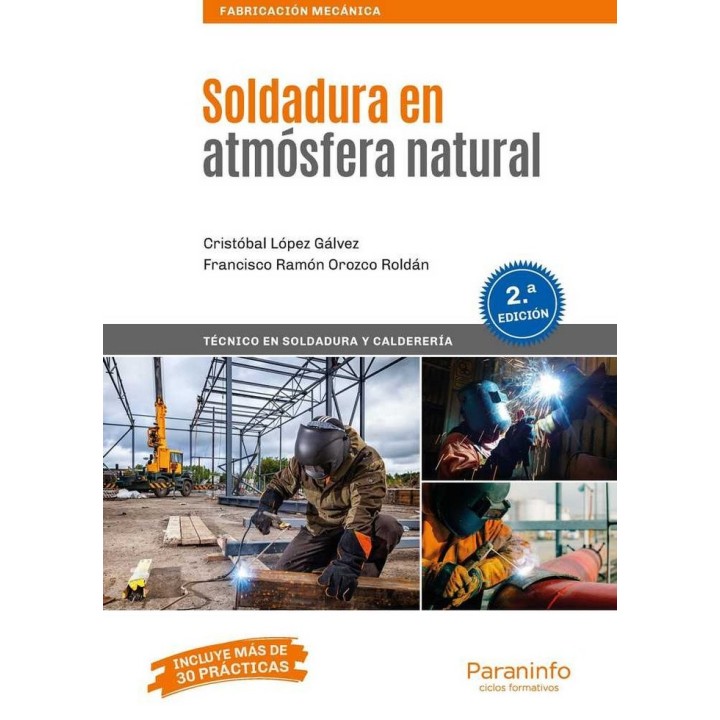 FABRICACIÓN MECÁNICA

Soldadura en atmósfera natural

Cristóbal López Gálvez
Francisco Ramón Orozco Roldán

2.ª EDICIÓN

TÉCNICO EN SOLDADURA Y CALDERERÍA

INCLUYE MÁS DE 30 PRÁCTICAS

Paraninfo
ciclos formativos